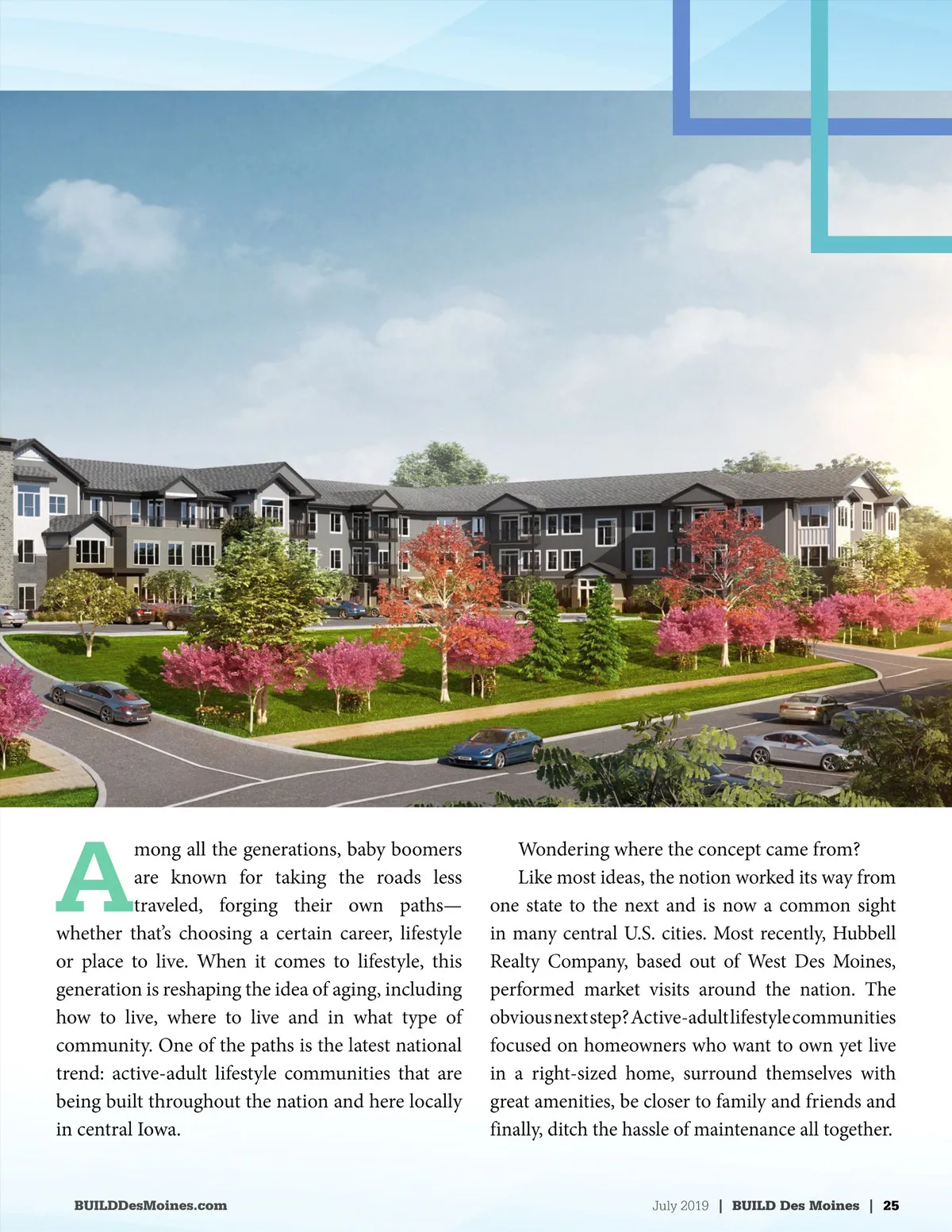 Among all the generations, baby boomers are known for taking the roads less traveled, forging their own paths—whether that's choosing a certain career, lifestyle or place to live. When it comes to lifestyle, this generation is reshaping the idea of aging, including how to live, where to live and in what type of community. One of the paths is the latest national trend: active-adult lifestyle communities that are being built throughout the nation and here locally in central Iowa.

Wondering where the concept came from?

Like most ideas, the notion worked its way from one state to the next and is now a common sight in many central U.S. cities. Most recently, Hubbell Realty Company, based out of West Des Moines, performed market visits around the nation. The obvious next step? Active-adult lifestyle communities focused on homeowners who want to own yet live in a right-sized home, surround themselves with great amenities, be closer to family and friends and finally, ditch the hassle of maintenance all together.

BUILDDesMoines.com

July 2019 | BUILD Des Moines | 25